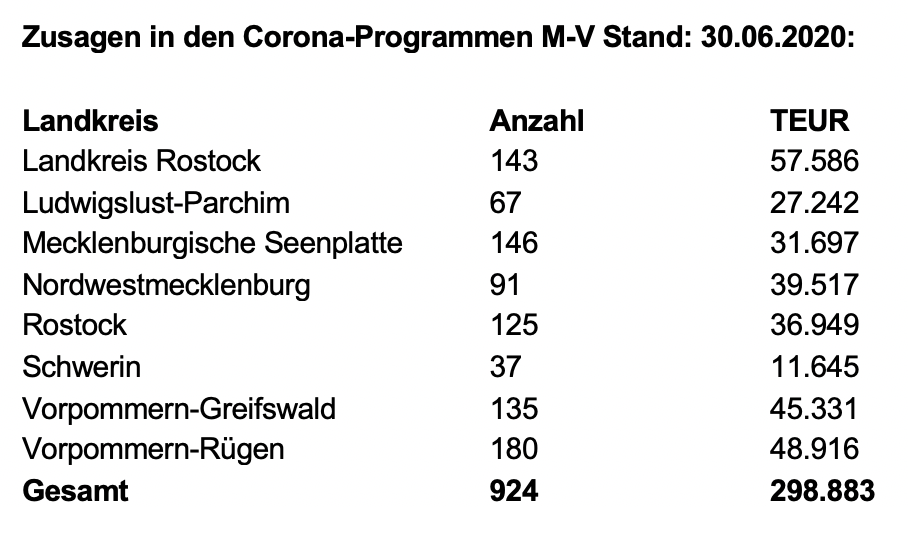 Zusagen in den Corona-Programmen M-V Stand: 30.06.2020:

| Landkreis | Anzahl | TEUR |
|---|---|---|
| Landkreis Rostock | 143 | 57.586 |
| Ludwigslust-Parchim | 67 | 27.242 |
| Mecklenburgische Seenplatte | 146 | 31.697 |
| Nordwestmecklenburg | 91 | 39.517 |
| Rostock | 125 | 36.949 |
| Schwerin | 37 | 11.645 |
| Vorpommern-Greifswald | 135 | 45.331 |
| Vorpommern-Rügen | 180 | 48.916 |
| Gesamt | 924 | 298.883 |